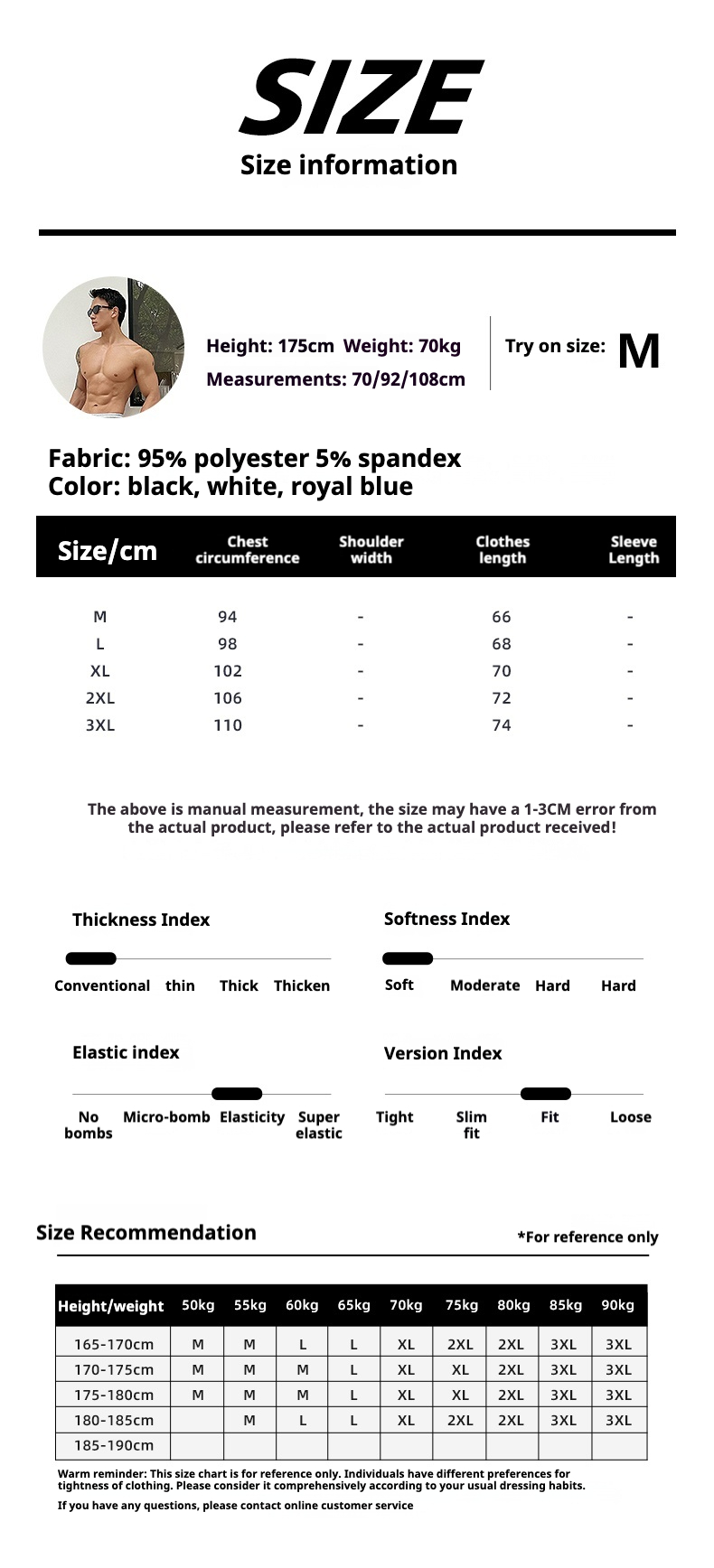 SIZE
Size information

Height: 175cm Weight: 70kg
Measurements: 70/92/108cm

Try on size: M

Fabric: 95% polyester 5% spandex
Color: black, white, royal blue

| Size/cm | Chest circumference | Shoulder width | Clothes length | Sleeve Length |
|---|---|---|---|---|
| M | 94 | - | 66 | - |
| L | 98 | - | 68 | - |
| XL | 102 | - | 70 | - |
| 2XL | 106 | - | 72 | - |
| 3XL | 110 | - | 74 | - |

The above is manual measurement, the size may have a 1-3CM error from the actual product, please refer to the actual product received!

Thickness Index
Conventional thin Thick Thicken

Softness Index
Soft Moderate Hard Hard

Elastic index
No bombs Micro-bomb Elasticity Super elastic

Version Index
Tight Slim fit Fit Loose

Size Recommendation
*For reference only

| Height/weight | 50kg | 55kg | 60kg | 65kg | 70kg | 75kg | 80kg | 85kg | 90kg |
|---|---|---|---|---|---|---|---|---|---|
| 165-170cm | M | M | L | L | XL | 2XL | 2XL | 3XL | 3XL |
| 170-175cm | M | M | M | L | XL | XL | 2XL | 3XL | 3XL |
| 175-180cm | M | M | M | L | XL | XL | 2XL | 3XL | 3XL |
| 180-185cm |  | M | L | L | XL | 2XL | 2XL | 3XL | 3XL |
| 185-190cm |  |  |  |  |  |  |  |  |  |

Warm reminder: This size chart is for reference only. Individuals have different preferences for tightness of clothing. Please consider it comprehensively according to your usual dressing habits.

If you have any questions, please contact online customer service